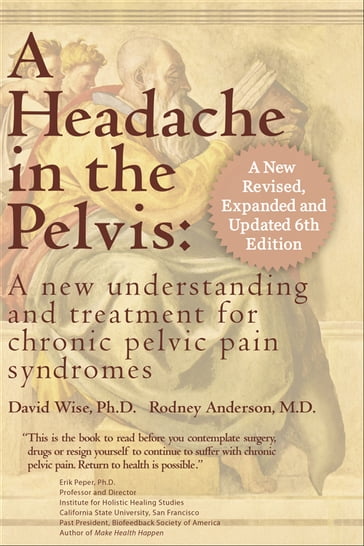 A Headache in the Pelvis:

A New Revised, Expanded and Updated 6th Edition

A new understanding and treatment for chronic pelvic pain syndromes

David Wise, Ph.D. Rodney Anderson, M.D.

"This is the book to read before you contemplate surgery, drugs or resign yourself to continue to suffer with chronic pelvic pain. Return to health is possible."

Erik Peper, Ph.D.
Professor and Director
Institute for Holistic Healing Studies
California State University, San Francisco
Past President, Biofeedback Society of America
Author of Make Health Happen